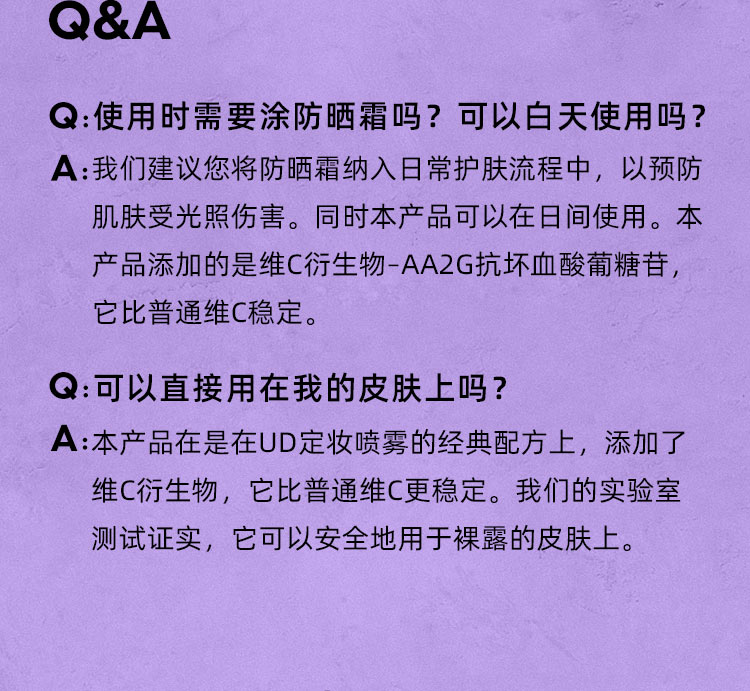 Q&A

Q:使用时需要涂防晒霜吗？可以白天使用吗？

A:我们建议您将防晒霜纳入日常护肤流程中，以预防肌肤受光照伤害。同时本产品可以在日间使用。本产品添加的是维C衍生物-AA2G抗坏血酸葡糖苷，它比普通维C稳定。

Q:可以直接用在我的皮肤上吗？

A:本产品在是在UD定妆喷雾的经典配方上，添加了维C衍生物，它比普通维C更稳定。我们的实验室测试证实，它可以安全地用于裸露的皮肤上。